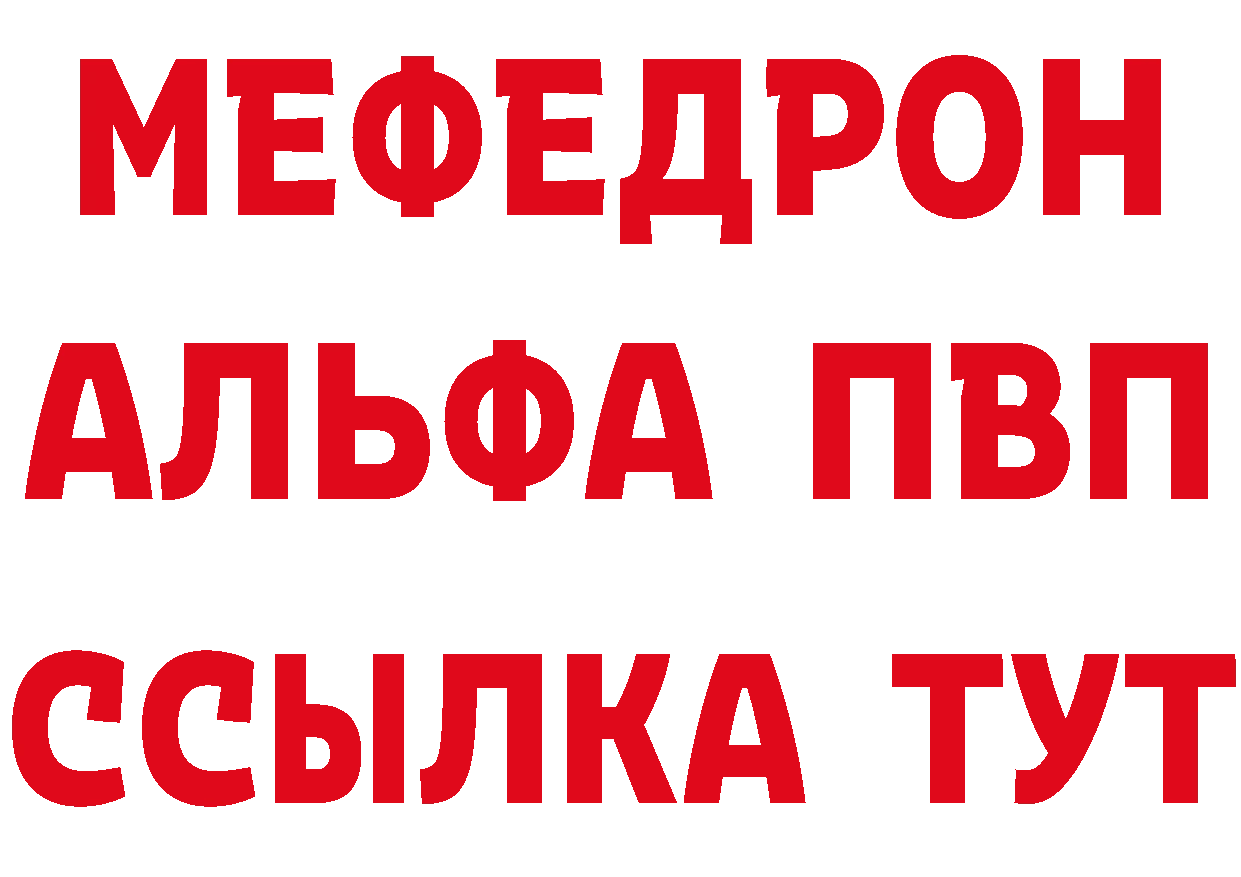 МЕФЕДРОН
АЛЬФА ПВП
ССЫЛКА ТУТ